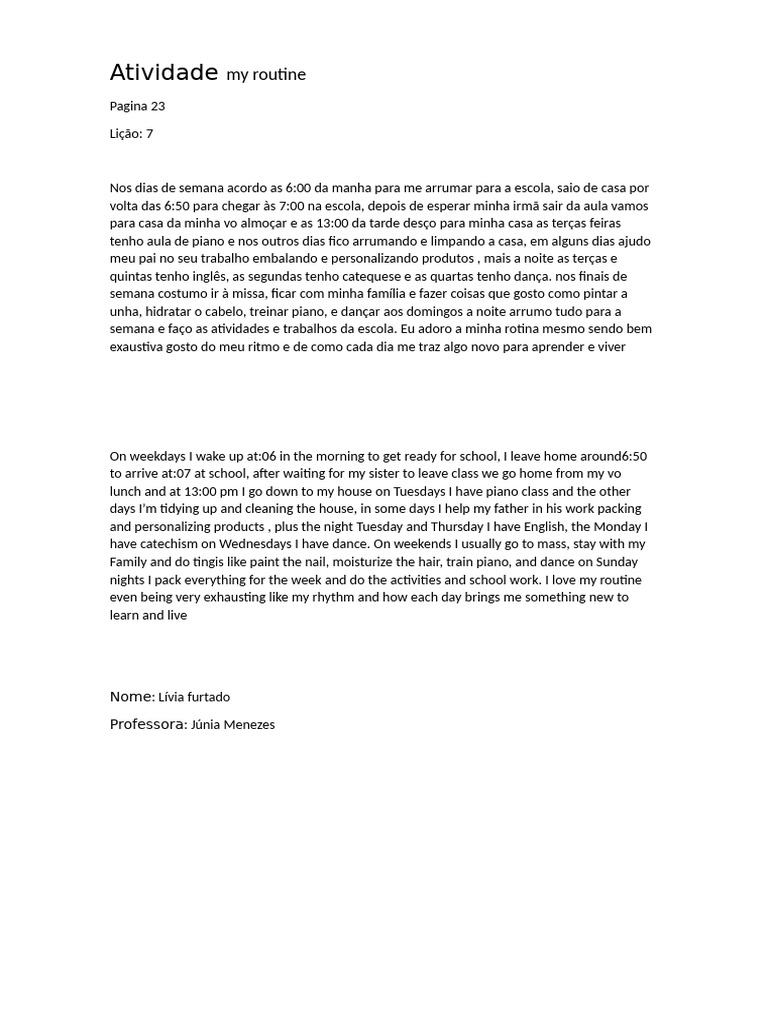 Atividade my routine

Pagina 23

Lição: 7

Nos dias de semana acordo as 6:00 da manha para me arrumar para a escola, saio de casa por volta das 6:50 para chegar às 7:00 na escola, depois de esperar minha irmã sair da aula vamos para casa da minha vo almoçar e as 13:00 da tarde desço para minha casa as terças feiras tenho aula de piano e nos outros dias fico arrumando e limpando a casa, em alguns dias ajudo meu pai no seu trabalho embalando e personalizando produtos , mais a noite as terças e quintas tenho inglês, as segundas tenho catequese e as quartas tenho dança. nos finais de semana costumo ir à missa, ficar com minha família e fazer coisas que gosto como pintar a unha, hidratar o cabelo, treinar piano, e dançar aos domingos a noite arrumo tudo para a semana e faço as atividades e trabalhos da escola. Eu adoro a minha rotina mesmo sendo bem exaustiva gosto do meu ritmo e de como cada dia me traz algo novo para aprender e viver

On weekdays I wake up at:06 in the morning to get ready for school, I leave home around6:50 to arrive at:07 at school, after waiting for my sister to leave class we go home from my vo lunch and at 13:00 pm I go down to my house on Tuesdays I have piano class and the other days I'm tidying up and cleaning the house, in some days I help my father in his work packing and personalizing products , plus the night Tuesday and Thursday I have English, the Monday I have catechism on Wednesdays I have dance. On weekends I usually go to mass, stay with my Family and do tingis like paint the nail, moisturize the hair, train piano, and dance on Sunday nights I pack everything for the week and do the activities and school work. I love my routine even being very exhausting like my rhythm and how each day brings me something new to learn and live

Nome: Lívia furtado

Professora: Júnia Menezes